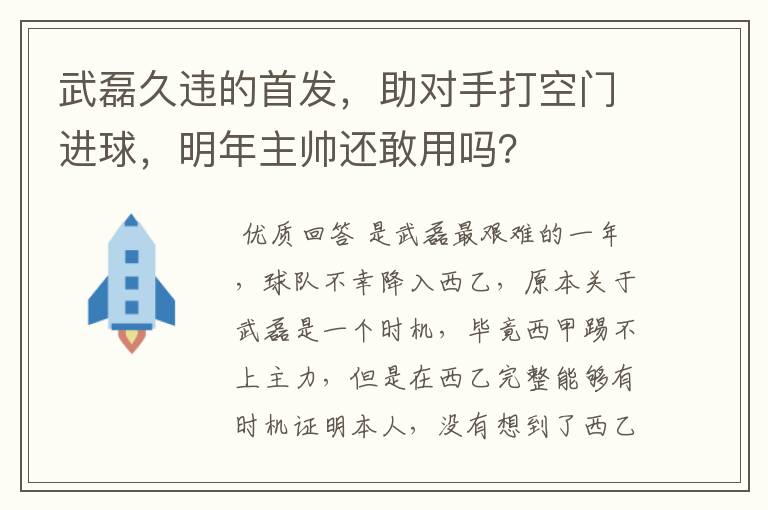 武磊久违的首发，助对手打空门进球，明年主帅还敢用吗？

优质回答 是武磊最艰难的一年，球队不幸降入西乙，原本关于武磊是一个时机，毕竟西甲踢不上主力，但是在西乙完整能够有时机证明本人，没有想到了西乙